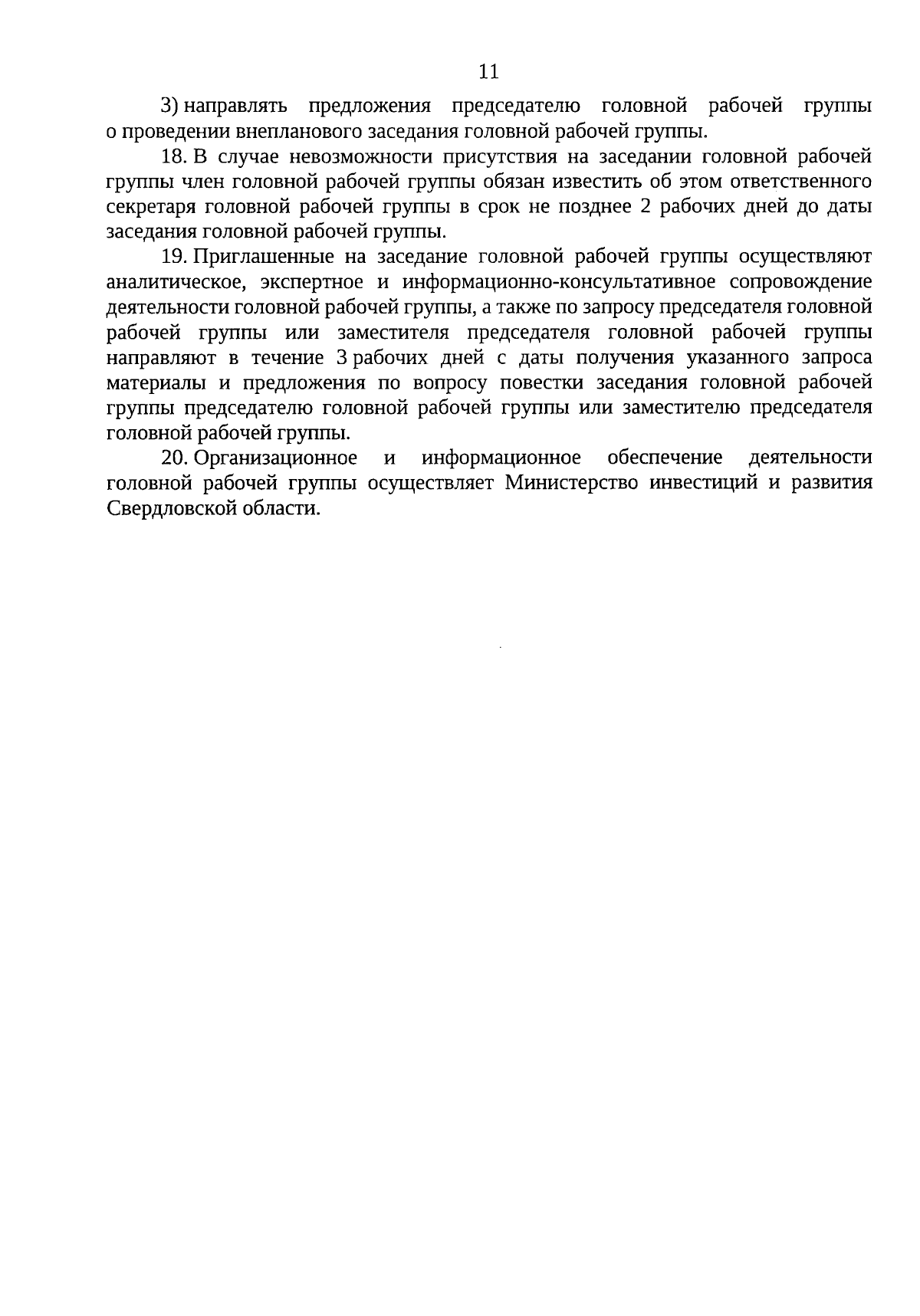 11

3) направлять предложения председателю головной рабочей группы о проведении внепланового заседания головной рабочей группы.

18. В случае невозможности присутствия на заседании головной рабочей группы член головной рабочей группы обязан известить об этом ответственного секретаря головной рабочей группы в срок не позднее 2 рабочих дней до даты заседания головной рабочей группы.

19. Приглашенные на заседание головной рабочей группы осуществляют аналитическое, экспертное и информационно-консультативное сопровождение деятельности головной рабочей группы, а также по запросу председателя головной рабочей группы или заместителя председателя головной рабочей группы направляют в течение 3 рабочих дней с даты получения указанного запроса материалы и предложения по вопросу повестки заседания головной рабочей группы председателю головной рабочей группы или заместителю председателя головной рабочей группы.

20. Организационное и информационное обеспечение деятельности головной рабочей группы осуществляет Министерство инвестиций и развития Свердловской области.